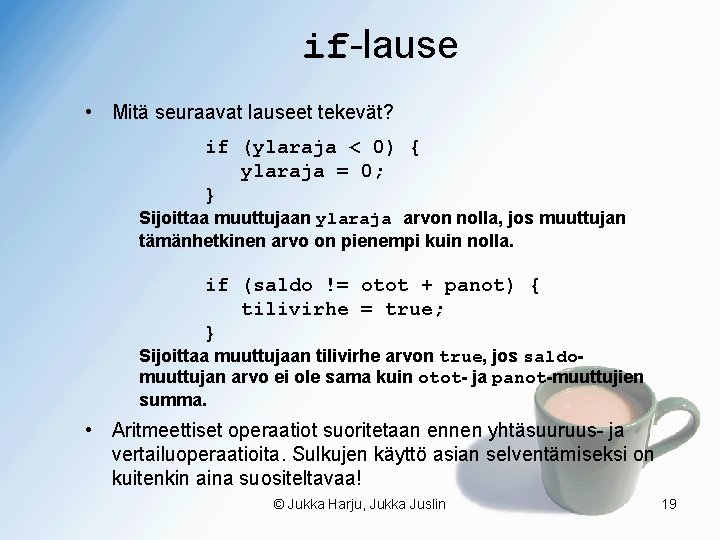 if-lause

• Mitä seuraavat lauseet tekevät?

if (ylaraja < 0) {
   ylaraja = 0;
}

Sijoittaa muuttujaan ylaraja arvon nolla, jos muuttujan tämänhetkinen arvo on pienempi kuin nolla.

if (saldo != otot + panot) {
   tilivirhe = true;
}

Sijoittaa muuttujaan tilivirhe arvon true, jos saldo-muuttujan arvo ei ole sama kuin otot- ja panot-muuttujien summa.

• Aritmeettiset operaatiot suoritetaan ennen yhtäsuuruus- ja vertailuoperaatioita. Sulkujen käyttö asian selventämiseksi on kuitenkin aina suositeltavaa!

© Jukka Harju, Jukka Juslin 19